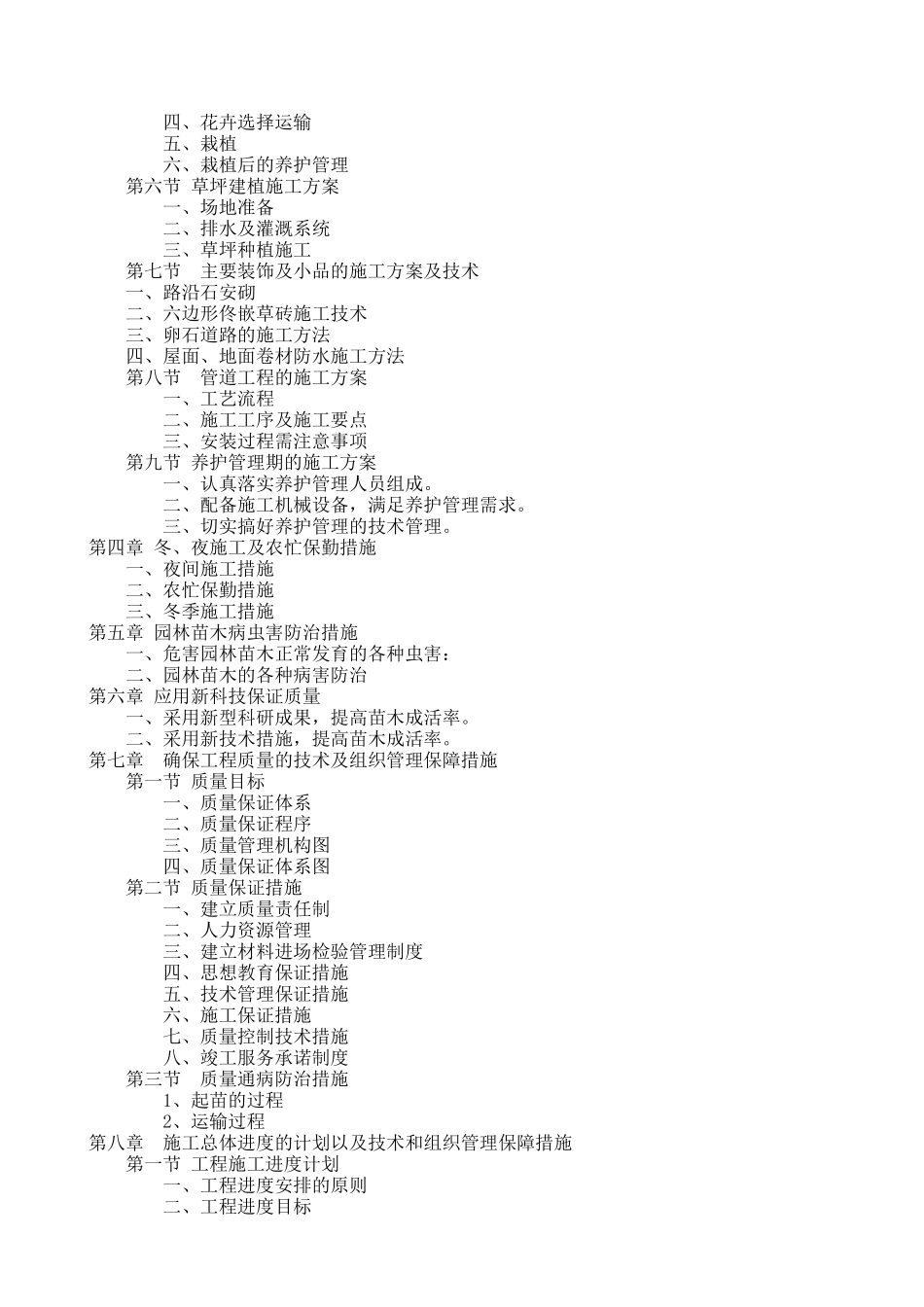 四、花卉选择运输
五、栽植
六、栽植后的养护管理
第六节 草坪建植施工方案
一、场地准备
二、排水及灌溉系统
三、草坪种植施工
第七节　主要装饰及小品的施工方案及技术
一、路沿石安砌
二、六边形佟嵌草砖施工技术
三、卵石道路的施工方法
四、屋面、地面卷材防水施工方法
第八节　管道工程的施工方案
一、工艺流程
二、施工工序及施工要点
三、安装过程需注意事项
第九节 养护管理期的施工方案
一、认真落实养护管理人员组成。
二、配备施工机械设备，满足养护管理需求。
三、切实搞好养护管理的技术管理。
第四章 冬、夜施工及农忙保勤措施
一、夜间施工措施
二、农忙保勤措施
三、冬季施工措施
第五章 园林苗木病虫害防治措施
一、危害园林苗木正常发育的各种虫害：
二、园林苗木的各种病害防治
第六章 应用新科技保证质量
一、采用新型科研成果，提高苗木成活率。
二、采用新技术措施，提高苗木成活率。
第七章　确保工程质量的技术及组织管理保障措施
第一节 质量目标
一、质量保证体系
二、质量保证程序
三、质量管理机构图
四、质量保证体系图
第二节 质量保证措施
一、建立质量责任制
二、人力资源管理
三、建立材料进场检验管理制度
四、思想教育保证措施
五、技术管理保证措施
六、施工保证措施
七、质量控制技术措施
八、竣工服务承诺制度
第三节　质量通病防治措施
1、起苗的过程
2、运输过程
第八章　施工总体进度的计划以及技术和组织管理保障措施
第一节 工程施工进度计划
一、工程进度安排的原则
二、工程进度目标